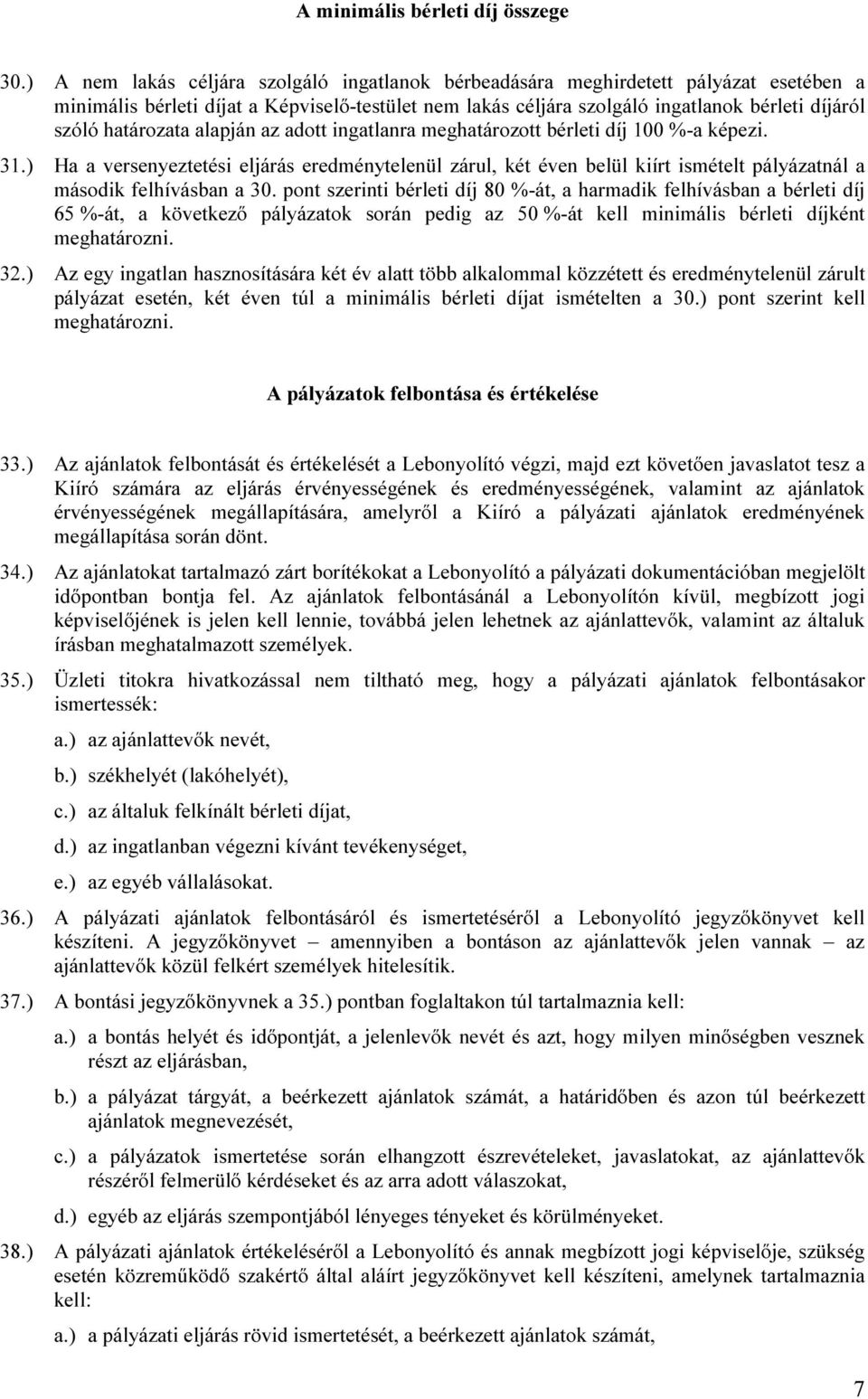 A minimális bérleti díj összege

30.) A nem lakás céljára szolgáló ingatlanok bérbeadására meghirdetett pályázat esetében a minimális bérleti díjat a Képviselő-testület nem lakás céljára szolgáló ingatlanok bérleti díjáról szóló határozata alapján az adott ingatlanra meghatározott bérleti díj 100 %-a képezi.

31.) Ha a versenyeztetési eljárás eredménytelenül zárul, két éven belül kiírt ismételt pályázatnál a második felhívásban a 30. pont szerinti bérleti díj 80 %-át, a harmadik felhívásban a bérleti díj 65 %-át, a következő pályázatok során pedig az 50 %-át kell minimális bérleti díjként meghatározni.

32.) Az egy ingatlan hasznosítására két év alatt több alkalommal közzétett és eredménytelenül zárult pályázat esetén, két éven túl a minimális bérleti díjat ismételten a 30.) pont szerint kell meghatározni.

A pályázatok felbontása és értékelése

33.) Az ajánlatok felbontását és értékelését a Lebonyolító végzi, majd ezt követően javaslatot tesz a Kiíró számára az eljárás érvényességének és eredményességének, valamint az ajánlatok érvényességének megállapítására, amelyről a Kiíró a pályázati ajánlatok eredményének megállapítása során dönt.

34.) Az ajánlatokat tartalmazó zárt borítékokat a Lebonyolító a pályázati dokumentációban megjelölt időpontban bontja fel. Az ajánlatok felbontásánál a Lebonyolítón kívül, megbízott jogi képviselőjének is jelen kell lennie, továbbá jelen lehetnek az ajánlattevők, valamint az általuk írásban meghatalmazott személyek.

35.) Üzleti titokra hivatkozással nem tiltható meg, hogy a pályázati ajánlatok felbontásakor ismertessék:

a.) az ajánlattevők nevét,

b.) székhelyét (lakóhelyét),

c.) az általuk felkínált bérleti díjat,

d.) az ingatlanban végezni kívánt tevékenységet,

e.) az egyéb vállalásokat.

36.) A pályázati ajánlatok felbontásáról és ismertetéséről a Lebonyolító jegyzőkönyvet kell készíteni. A jegyzőkönyvet – amennyiben a bontáson az ajánlattevők jelen vannak – az ajánlattevők közül felkért személyek hitelesítik.

37.) A bontási jegyzőkönyvnek a 35.) pontban foglaltakon túl tartalmaznia kell:

a.) a bontás helyét és időpontját, a jelenlevők nevét és azt, hogy milyen minőségben vesznek részt az eljárásban,

b.) a pályázat tárgyát, a beérkezett ajánlatok számát, a határidőben és azon túl beérkezett ajánlatok megnevezését,

c.) a pályázatok ismertetése során elhangzott észrevételeket, javaslatokat, az ajánlattevők részéről felmerülő kérdéseket és az arra adott válaszokat,

d.) egyéb az eljárás szempontjából lényeges tényeket és körülményeket.

38.) A pályázati ajánlatok értékeléséről a Lebonyolító és annak megbízott jogi képviselője, szükség esetén közreműködő szakértő által aláírt jegyzőkönyvet kell készíteni, amelynek tartalmaznia kell:

a.) a pályázati eljárás rövid ismertetését, a beérkezett ajánlatok számát,

7